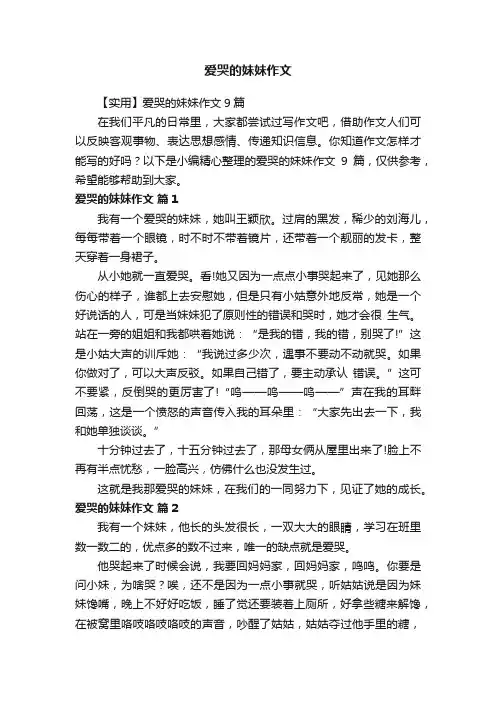 爱哭的妹妹作文

【实用】爱哭的妹妹作文 9 篇

在我们平凡的日常里，大家都尝试过写作文吧，借助作文人们可以反映客观事物、表达思想感情、传递知识信息。你知道作文怎样才能写的好吗？以下是小编精心整理的爱哭的妹妹作文 9 篇，仅供参考，希望能够帮助到大家。

爱哭的妹妹作文 篇 1

我有一个爱哭的妹妹，她叫王颖欣。过肩的黑发，稀少的刘海儿，每每带着一个眼镜，时不时不带着镜片，还带着一个靓丽的发卡，整天穿着一身裙子。

从小她就一直爱哭。看!她又因为一点点小事哭起来了，见她那么伤心的样子，谁都上去安慰她，但是只有小姑意外地反常，她是一个好说话的人，可是当妹妹犯了原则性的错误和哭时，她才会很 生气。站在一旁的姐姐和我都哄着她说：“是我的错，我的错，别哭了!”这是小姑大声的训斥她：“我说过多少次，遇事不要动不动就哭。如果你做对了，可以大声反驳。如果自己错了，要主动承认 错误。”这可不要紧，反倒哭的更厉害了!“呜——呜——呜——”声在我的耳畔回荡，这是一个愤怒的声音传入我的耳朵里：“大家先出去一下，我和她单独谈谈。”

十分钟过去了，十五分钟过去了，那母女俩从屋里出来了!脸上不再有半点忧愁，一脸高兴，仿佛什么也没发生过。

这就是我那爱哭的妹妹，在我们的一同努力下，见证了她的成长。

爱哭的妹妹作文 篇 2

我有一个妹妹，他长的头发很长，一双大大的眼睛，学习在班里数一数二的，优点多的数不过来，唯一的缺点就是爱哭。

他哭起来了时候会说，我要回妈妈家，回妈妈家，呜呜。你要是问小妹，为啥哭？唉，还不是因为一点小事就哭，听姑姑说是因为妹妹馋嘴，晚上不好好吃饭，睡了觉还要装着上厕所，好拿些糖来解馋，在被窝里咯吱咯吱咯吱的声音，吵醒了姑姑，姑姑夺过他手里的糖，